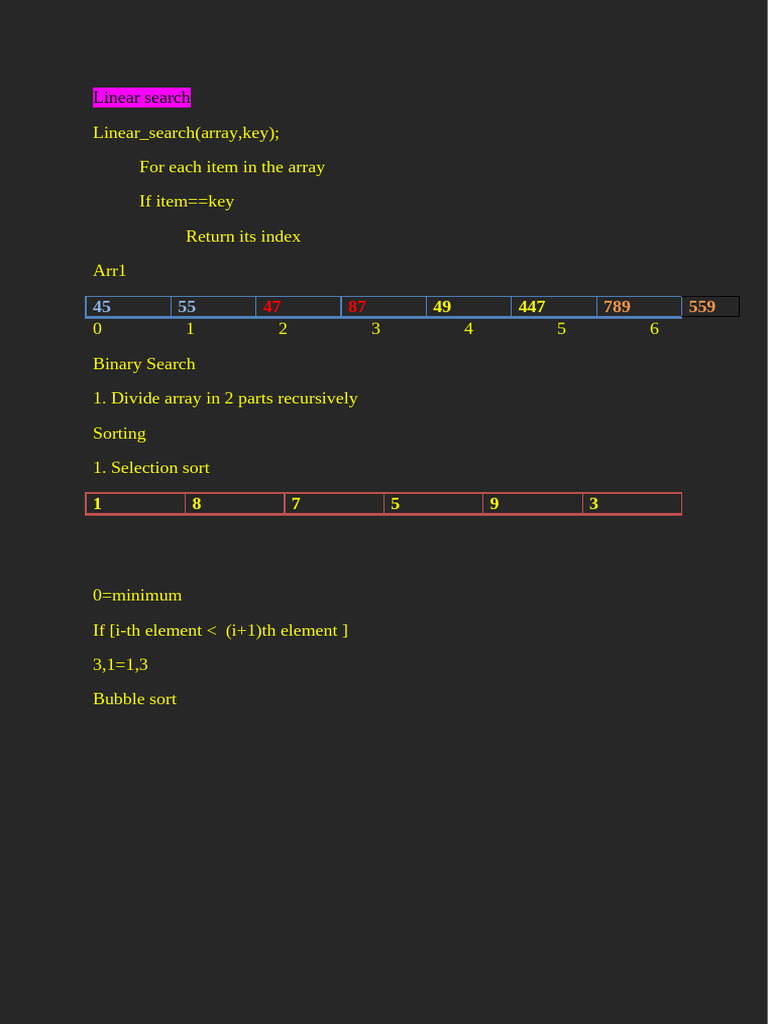 Linear search

Linear_search(array,key);

For each item in the array

If item==key

Return its index

Arr1

| 45 | 55 | 47 | 87 | 49 | 447 | 789 | 559 |
|---|---|---|---|---|---|---|---|

0 1 2 3 4 5 6

Binary Search

1. Divide array in 2 parts recursively

Sorting

1. Selection sort

| 1 | 8 | 7 | 5 | 9 | 3 |
|---|---|---|---|---|---|

0=minimum

If [i-th element < (i+1)th element ]

3,1=1,3

Bubble sort